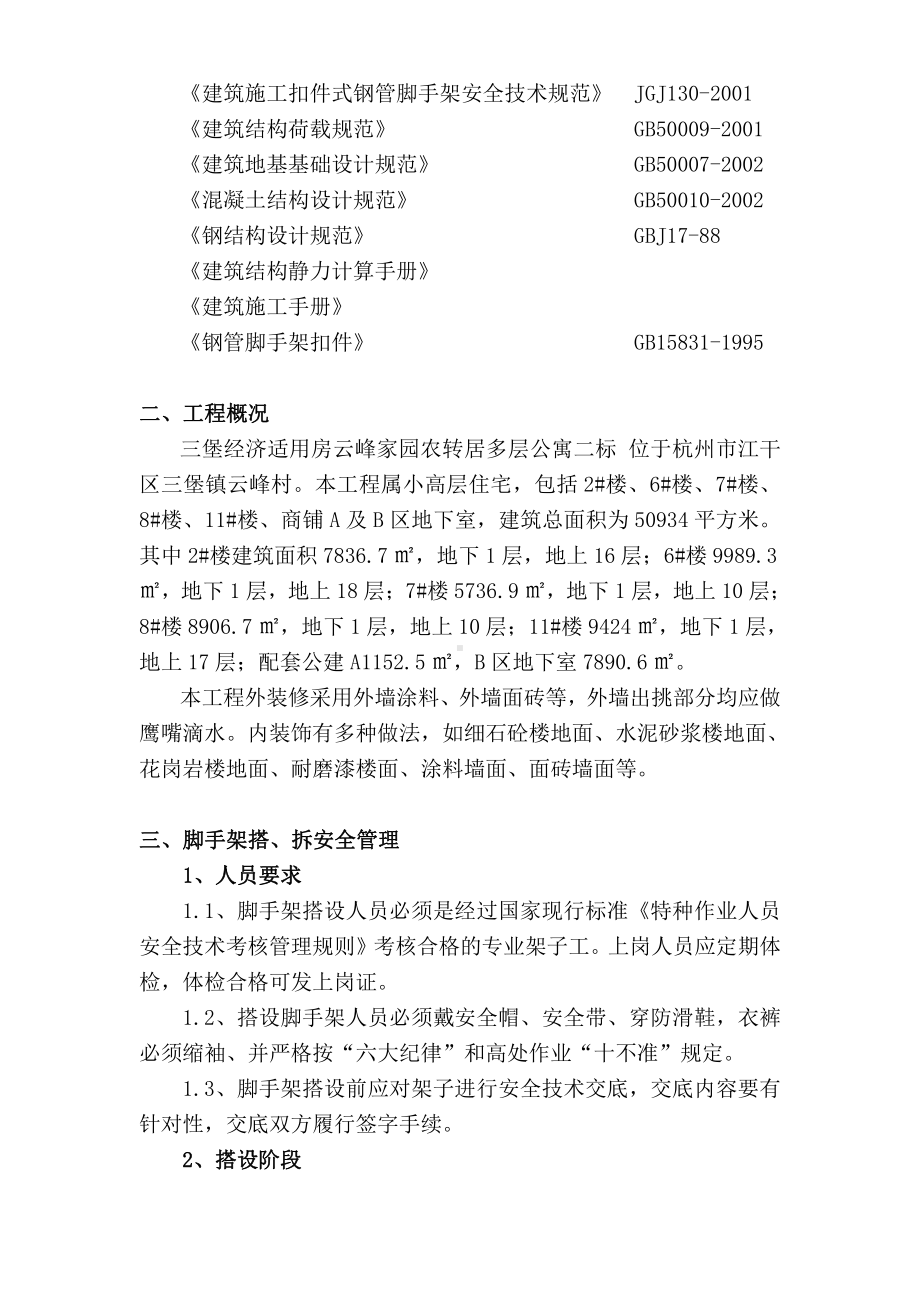 《建筑施工扣件式钢管脚手架安全技术规范》 JGJ130-2001
《建筑结构荷载规范》 GB50009-2001
《建筑地基基础设计规范》 GB50007-2002
《混凝土结构设计规范》 GB50010-2002
《钢结构设计规范》 GBJ17-88
《建筑结构静力计算手册》
《建筑施工手册》
《钢管脚手架扣件》 GB15831-1995

二、工程概况

三堡经济适用房云峰家园农转居多层公寓二标 位于杭州市江干区三堡镇云峰村。本工程属小高层住宅，包括 2#楼、6#楼、7#楼、8#楼、11#楼、商铺 A 及 B 区地下室，建筑总面积为 50934 平方米。其中 2#楼建筑面积 7836.7 ㎡，地下 1 层，地上 16 层；6#楼 9989.3 ㎡，地下 1 层，地上 18 层；7#楼 5736.9 ㎡，地下 1 层，地上 10 层；8#楼 8906.7 ㎡，地下 1 层，地上 10 层；11#楼 9424 ㎡，地下 1 层，地上 17 层；配套公建 A1152.5 ㎡，B 区地下室 7890.6 ㎡。

本工程外装修采用外墙涂料、外墙面砖等，外墙出挑部分均应做鹰嘴滴水。内装饰有多种做法，如细石砼楼地面、水泥砂浆楼地面、花岗岩楼地面、耐磨漆楼面、涂料墙面、面砖墙面等。

三、脚手架搭、拆安全管理

1、人员要求

1.1、脚手架搭设人员必须是经过国家现行标准《特种作业人员安全技术考核管理规则》考核合格的专业架子工。上岗人员应定期体检，体检合格可发上岗证。

1.2、搭设脚手架人员必须戴安全帽、安全带、穿防滑鞋，衣裤必须缩袖、并严格按“六大纪律”和高处作业“十不准”规定。

1.3、脚手架搭设前应对架子进行安全技术交底，交底内容要有针对性，交底双方履行签字手续。

2、搭设阶段